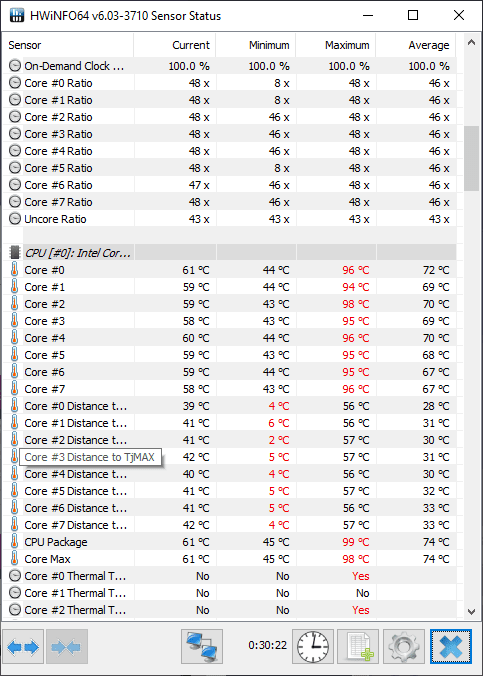 HWiNFO64 v6.03-3710 Sensor Status

| Sensor | Current | Minimum | Maximum | Average |
|---|---|---|---|---|
| On-Demand Clock ... | 100.0 % | 100.0 % | 100.0 % | 100.0 % |
| Core #0 Ratio | 48 x | 8 x | 48 x | 46 x |
| Core #1 Ratio | 48 x | 8 x | 48 x | 46 x |
| Core #2 Ratio | 48 x | 46 x | 48 x | 46 x |
| Core #3 Ratio | 48 x | 46 x | 48 x | 46 x |
| Core #4 Ratio | 48 x | 46 x | 48 x | 46 x |
| Core #5 Ratio | 48 x | 8 x | 48 x | 46 x |
| Core #6 Ratio | 47 x | 46 x | 48 x | 46 x |
| Core #7 Ratio | 48 x | 46 x | 48 x | 46 x |
| Uncore Ratio | 43 x | 43 x | 43 x | 43 x |
| | | | | |
| CPU [#0]: Intel Cor... | | | | |
| Core #0 | 61 °C | 44 °C | 96 °C | 72 °C |
| Core #1 | 59 °C | 44 °C | 94 °C | 69 °C |
| Core #2 | 59 °C | 43 °C | 98 °C | 70 °C |
| Core #3 | 58 °C | 43 °C | 95 °C | 69 °C |
| Core #4 | 60 °C | 44 °C | 96 °C | 70 °C |
| Core #5 | 59 °C | 43 °C | 95 °C | 68 °C |
| Core #6 | 59 °C | 44 °C | 95 °C | 67 °C |
| Core #7 | 58 °C | 43 °C | 96 °C | 67 °C |
| Core #0 Distance t... | 39 °C | 4 °C | 56 °C | 28 °C |
| Core #1 Distance t... | 41 °C | 6 °C | 56 °C | 31 °C |
| Core #2 Distance t... | 41 °C | 2 °C | 57 °C | 30 °C |
| Core #3 Distance to TjMAX | 42 °C | 5 °C | 57 °C | 31 °C |
| Core #4 Distance t... | 40 °C | 4 °C | 56 °C | 30 °C |
| Core #5 Distance t... | 41 °C | 5 °C | 57 °C | 32 °C |
| Core #6 Distance t... | 41 °C | 5 °C | 56 °C | 33 °C |
| Core #7 Distance t... | 42 °C | 4 °C | 57 °C | 33 °C |
| CPU Package | 61 °C | 45 °C | 99 °C | 74 °C |
| Core Max | 61 °C | 45 °C | 98 °C | 74 °C |
| Core #0 Thermal T... | No | No | Yes | |
| Core #1 Thermal T... | No | No | No | |
| Core #2 Thermal T... | No | No | Yes | |

0:30:22